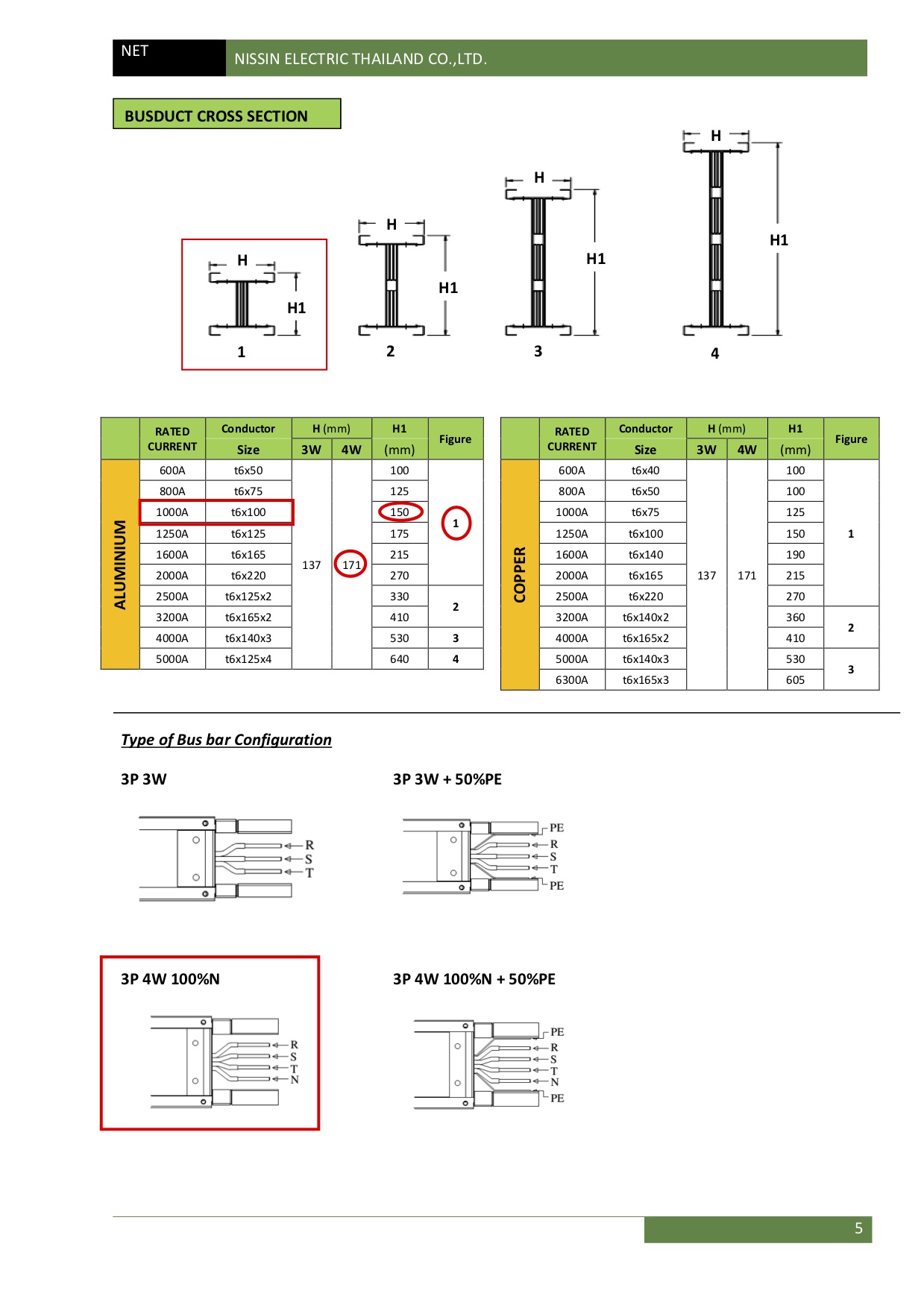 NET
NISSIN ELECTRIC THAILAND CO.,LTD.

BUSDUCT CROSS SECTION

H
H1
1

H
H1
2

H
H1
3

H
H1
4

| | RATED CURRENT | Conductor Size | H (mm) 3W | H (mm) 4W | H1 (mm) | Figure |
|---|---|---|---|---|---|---|
| ALUMINIUM | 600A | t6x50 | 137 | 171 | 100 | 1 |
| | 800A | t6x75 | | | 125 | |
| | 1000A | t6x100 | | | 150 | |
| | 1250A | t6x125 | | | 175 | |
| | 1600A | t6x165 | | | 215 | |
| | 2000A | t6x220 | | | 270 | |
| | 2500A | t6x125x2 | | | 330 | 2 |
| | 3200A | t6x165x2 | | | 410 | |
| | 4000A | t6x140x3 | | | 530 | 3 |
| | 5000A | t6x125x4 | | | 640 | 4 |

| | RATED CURRENT | Conductor Size | H (mm) 3W | H (mm) 4W | H1 (mm) | Figure |
|---|---|---|---|---|---|---|
| COPPER | 600A | t6x40 | 137 | 171 | 100 | 1 |
| | 800A | t6x50 | | | 100 | |
| | 1000A | t6x75 | | | 125 | |
| | 1250A | t6x100 | | | 150 | |
| | 1600A | t6x140 | | | 190 | |
| | 2000A | t6x165 | | | 215 | |
| | 2500A | t6x220 | | | 270 | |
| | 3200A | t6x140x2 | | | 360 | 2 |
| | 4000A | t6x165x2 | | | 410 | |
| | 5000A | t6x140x3 | | | 530 | 3 |
| | 6300A | t6x165x3 | | | 605 | |

Type of Bus bar Configuration

3P 3W
R
S
T

3P 3W + 50%PE
PE
R
S
T
PE

3P 4W 100%N
R
S
T
N

3P 4W 100%N + 50%PE
PE
R
S
T
N
PE

5